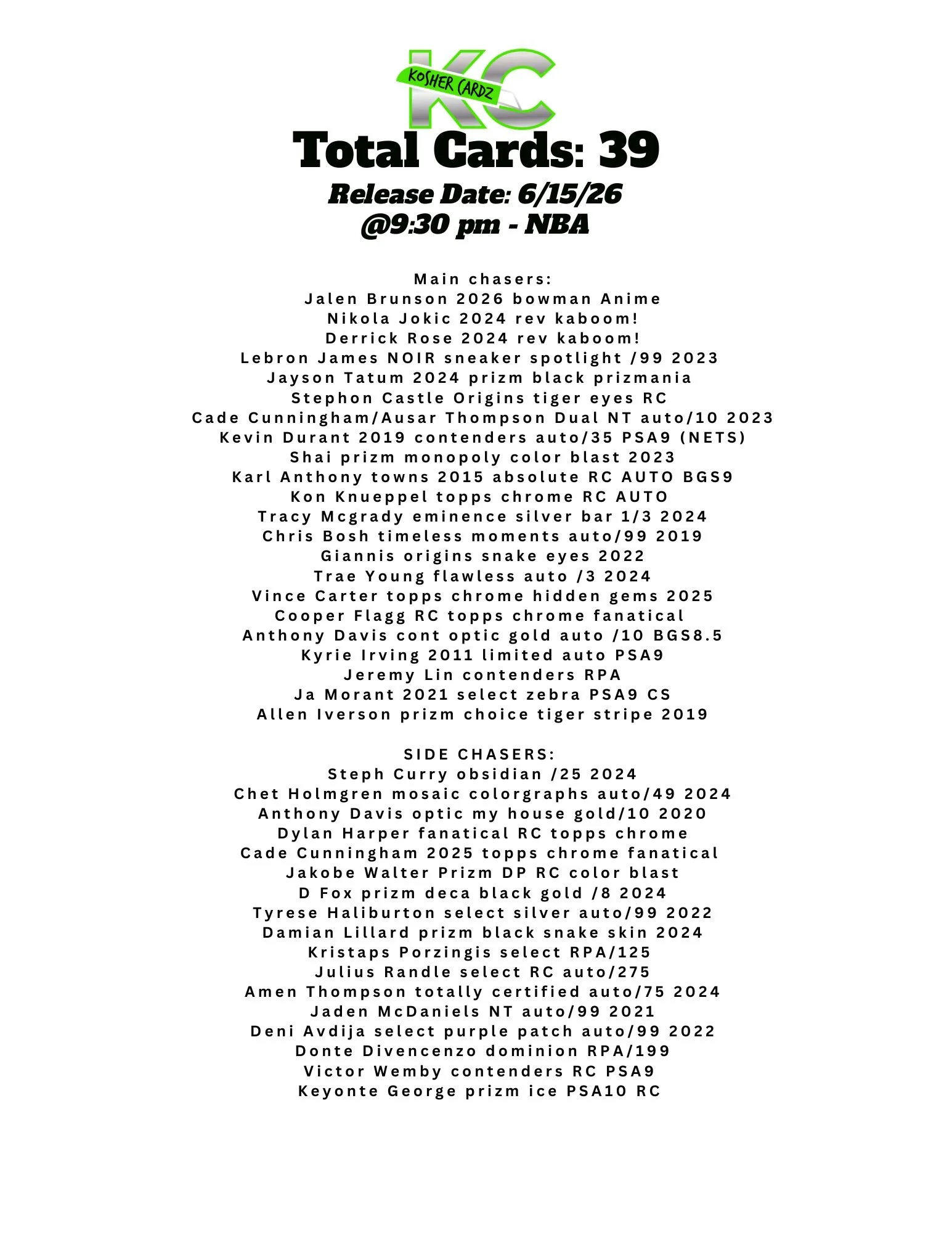 KC
KOSHER CARDZ

Total Cards: 39
Release Date: 6/15/26
@9:30 pm - NBA

Main chasers:
Jalen Brunson 2026 bowman Anime
Nikola Jokic 2024 rev kaboom!
Derrick Rose 2024 rev kaboom!
Lebron James NOIR sneaker spotlight /99 2023
Jayson Tatum 2024 prizm black prizmania
Stephon Castle Origins tiger eyes RC
Cade Cunningham/Ausar Thompson Dual NT auto/10 2023
Kevin Durant 2019 contenders auto/35 PSA9 (NETS)
Shai prizm monopoly color blast 2023
Karl Anthony towns 2015 absolute RC AUTO BGS9
Kon Knueppel topps chrome RC AUTO
Tracy Mcgrady eminence silver bar 1/3 2024
Chris Bosh timeless moments auto/99 2019
Giannis origins snake eyes 2022
Trae Young flawless auto /3 2024
Vince Carter topps chrome hidden gems 2025
Cooper Flagg RC topps chrome fanatical
Anthony Davis cont optic gold auto /10 BGS8.5
Kyrie Irving 2011 limited auto PSA9
Jeremy Lin contenders RPA
Ja Morant 2021 select zebra PSA9 CS
Allen Iverson prizm choice tiger stripe 2019

SIDE CHASERS:
Steph Curry obsidian /25 2024
Chet Holmgren mosaic colorgraphs auto/49 2024
Anthony Davis optic my house gold/10 2020
Dylan Harper fanatical RC topps chrome
Cade Cunningham 2025 topps chrome fanatical
Jakobe Walter Prizm DP RC color blast
D Fox prizm deca black gold /8 2024
Tyrese Haliburton select silver auto/99 2022
Damian Lillard prizm black snake skin 2024
Kristaps Porzingis select RPA/125
Julius Randle select RC auto/275
Amen Thompson totally certified auto/75 2024
Jaden McDaniels NT auto/99 2021
Deni Avdija select purple patch auto/99 2022
Donte Divencenzo dominion RPA/199
Victor Wemby contenders RC PSA9
Keyonte George prizm ice PSA10 RC